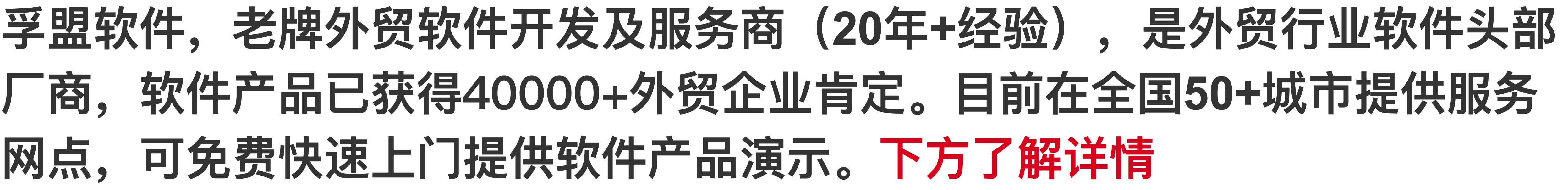 孚盟软件，老牌外贸软件开发及服务商（20年+经验），是外贸行业软件头部厂商，软件产品已获得40000+外贸企业肯定。目前在全国50+城市提供服务网点，可免费快速上门提供软件产品演示。下方了解详情